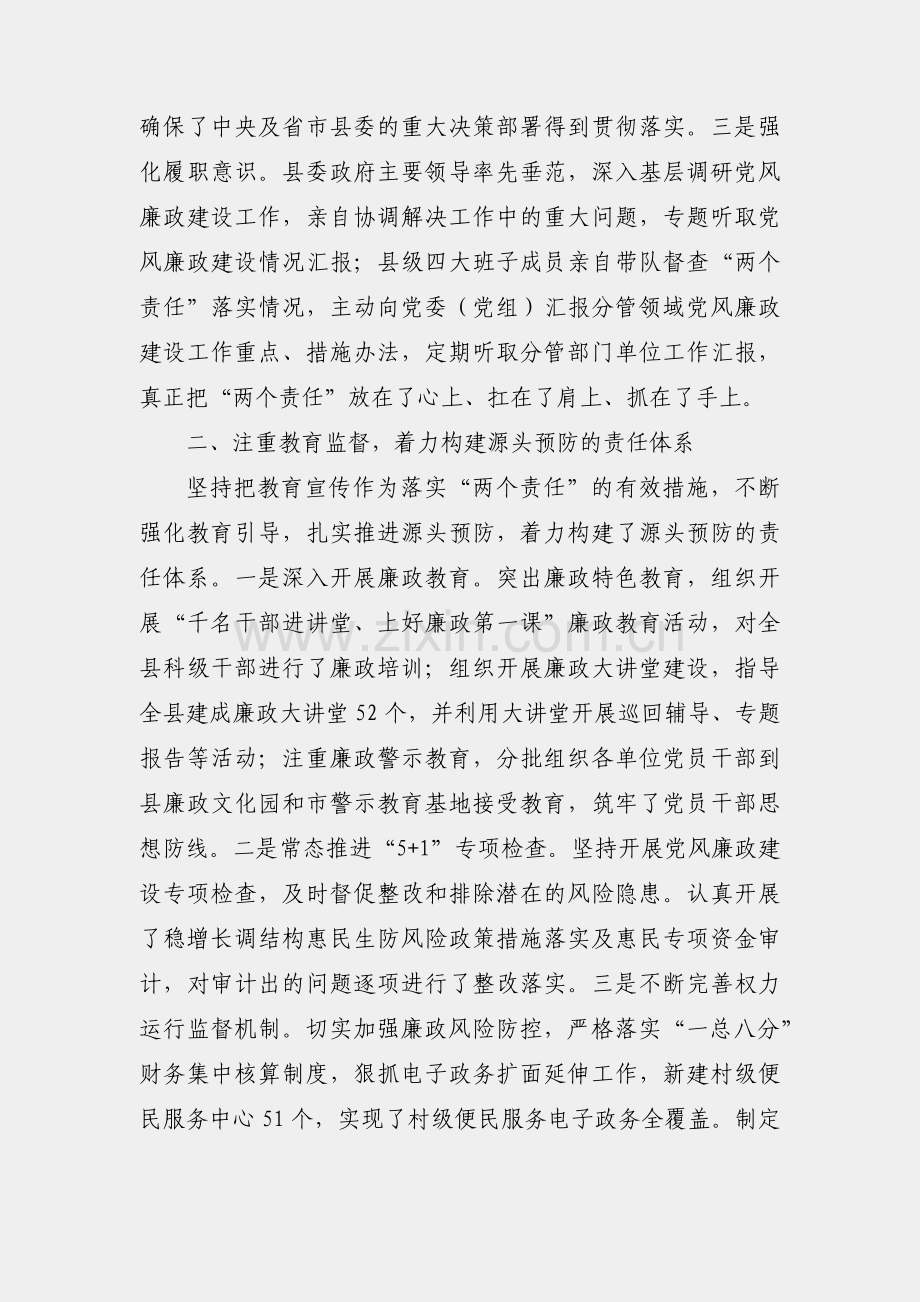 确保了中央及省市县委的重大决策部署得到贯彻落实。三是强化履职意识。县委政府主要领导率先垂范，深入基层调研党风廉政建设工作，亲自协调解决工作中的重大问题，专题听取党风廉政建设情况汇报；县级四大班子成员亲自带队督查“两个责任”落实情况，主动向党委（党组）汇报分管领域党风廉政建设工作重点、措施办法，定期听取分管部门单位工作汇报，真正把“两个责任”放在了心上、扛在了肩上、抓在了手上。

二、注重教育监督，着力构建源头预防的责任体系

坚持把教育宣传作为落实“两个责任”的有效措施，不断强化教育引导，扎实推进源头预防，着力构建了源头预防的责任体系。一是深入开展廉政教育。突出廉政特色教育，组织开展“千名干部进讲堂、上好廉政第一课”廉政教育活动，对全县科级干部进行了廉政培训；组织开展廉政大讲堂建设，指导全县建成廉政大讲堂52个，并利用大讲堂开展巡回辅导、专题报告等活动；注重廉政警示教育，分批组织各单位党员干部到县廉政文化园和市警示教育基地接受教育，筑牢了党员干部思想防线。二是常态推进“5+1”专项检查。坚持开展党风廉政建设专项检查，及时督促整改和排除潜在的风险隐患。认真开展了稳增长调结构惠民生防风险政策措施落实及惠民专项资金审计，对审计出的问题逐项进行了整改落实。三是不断完善权力运行监督机制。切实加强廉政风险防控，严格落实“一总八分”财务集中核算制度，狠抓电子政务扩面延伸工作，新建村级便民服务中心51个，实现了村级便民服务电子政务全覆盖。制定

www.zixin.com.cn